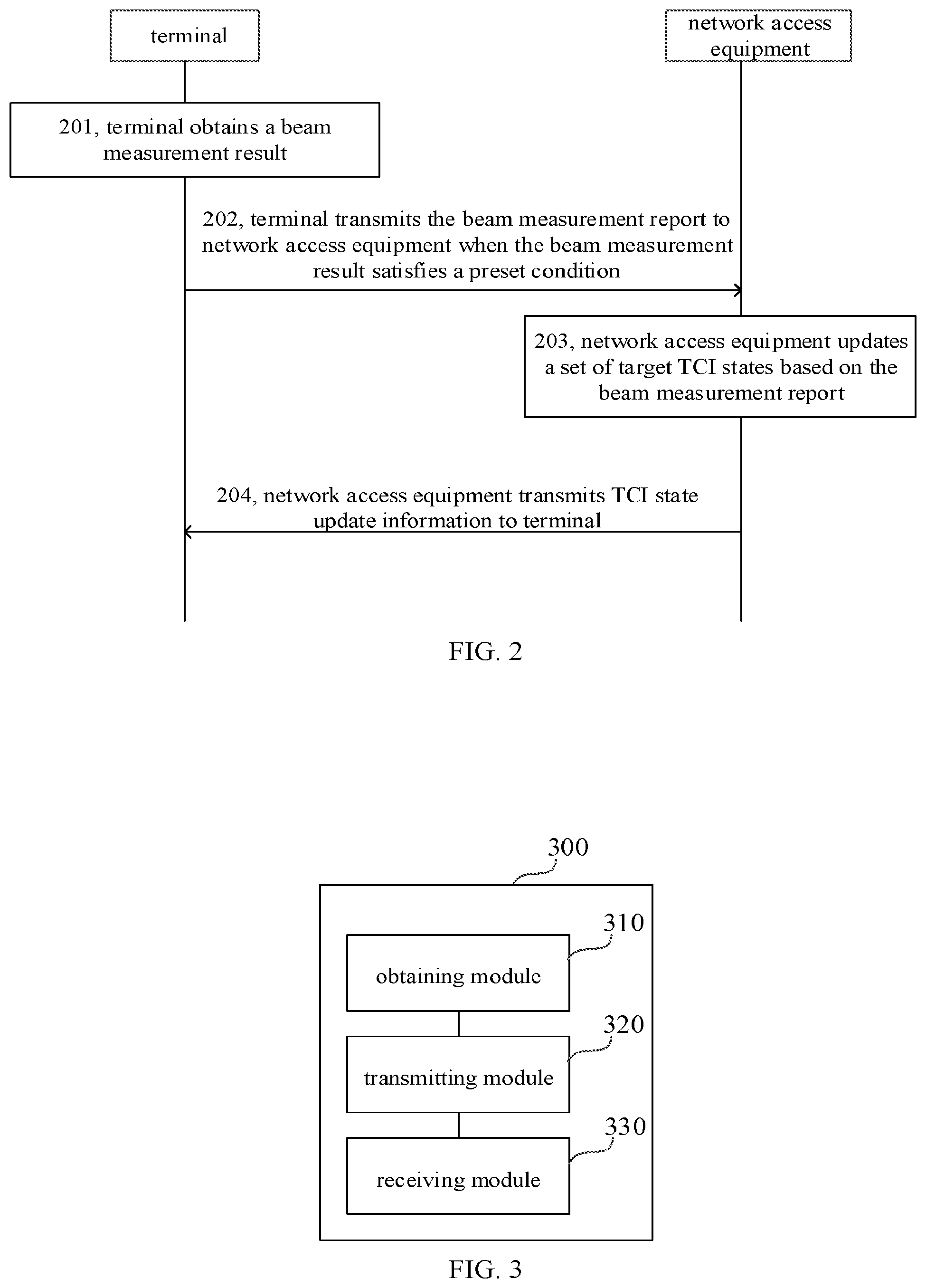 terminal

network access equipment

201, terminal obtains a beam measurement result

202, terminal transmits the beam measurement report to network access equipment when the beam measurement result satisfies a preset condition

203, network access equipment updates a set of target TCI states based on the beam measurement report

204, network access equipment transmits TCI state update information to terminal

FIG. 2

300

310

obtaining module

320

transmitting module

330

receiving module

FIG. 3